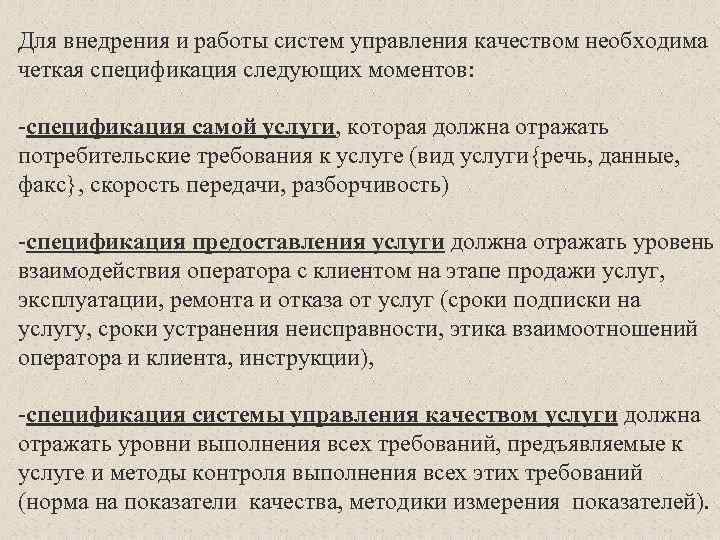 Для внедрения и работы систем управления качеством необходима четкая спецификация следующих моментов:

-спецификация самой услуги, которая должна отражать потребительские требования к услуге (вид услуги{речь, данные, факс}, скорость передачи, разборчивость)

-спецификация предоставления услуги должна отражать уровень взаимодействия оператора с клиентом на этапе продажи услуг, эксплуатации, ремонта и отказа от услуг (сроки подписки на услугу, сроки устранения неисправности, этика взаимоотношений оператора и клиента, инструкции),

-спецификация системы управления качеством услуги должна отражать уровни выполнения всех требований, предъявляемые к услуге и методы контроля выполнения всех этих требований (норма на показатели качества, методики измерения показателей).